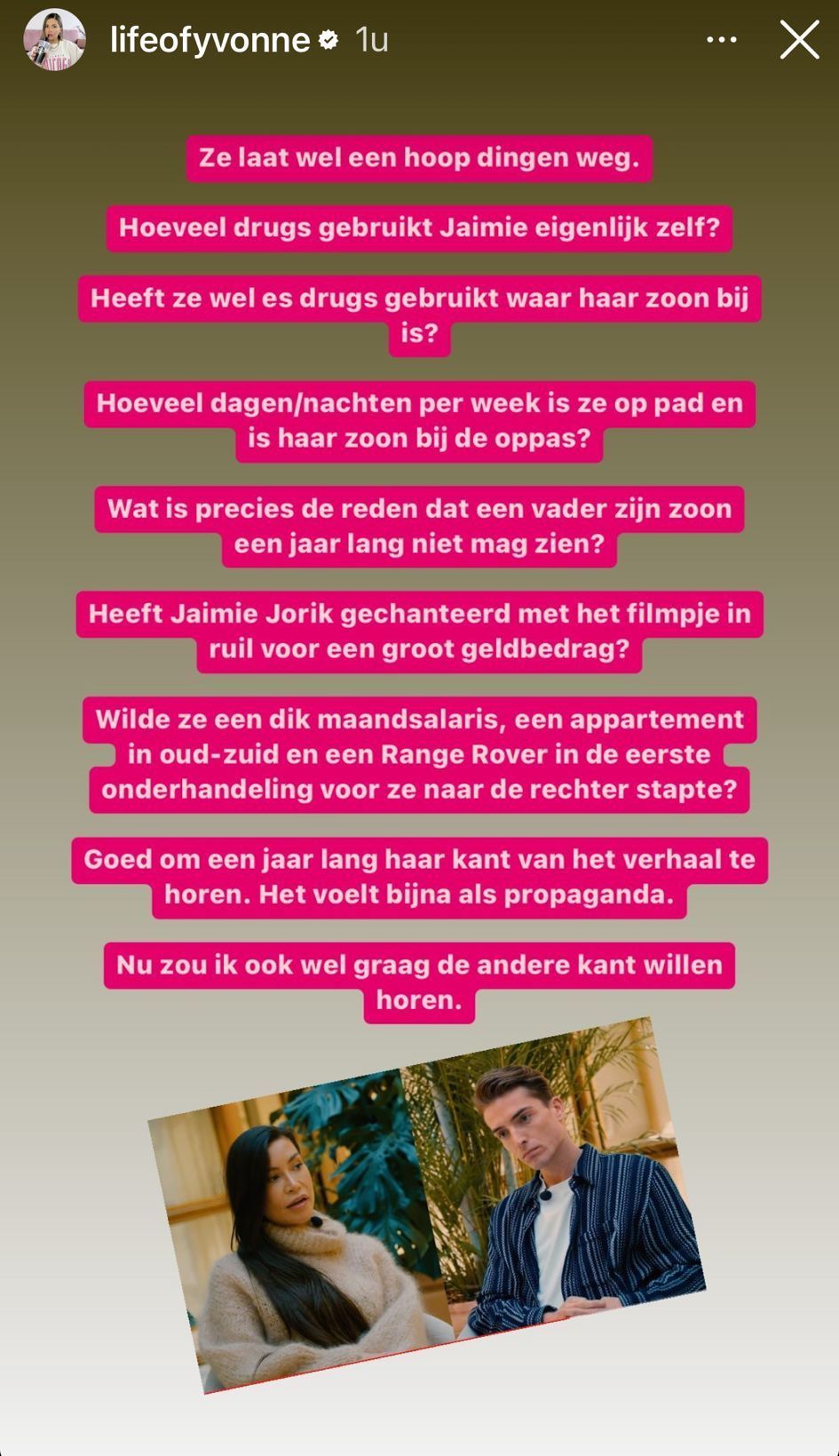 lifeofyvonne 1u

Ze laat wel een hoop dingen weg.

Hoeveel drugs gebruikt Jaimie eigenlijk zelf?

Heeft ze wel es drugs gebruikt waar haar zoon bij is?

Hoeveel dagen/nachten per week is ze op pad en is haar zoon bij de oppas?

Wat is precies de reden dat een vader zijn zoon een jaar lang niet mag zien?

Heeft Jaimie Jorik gechanteerd met het filmpje in ruil voor een groot geldbedrag?

Wilde ze een dik maandsalaris, een appartement in oud-zuid en een Range Rover in de eerste onderhandeling voor ze naar de rechter stapte?

Goed om een jaar lang haar kant van het verhaal te horen. Het voelt bijna als propaganda.

Nu zou ik ook wel graag de andere kant willen horen.